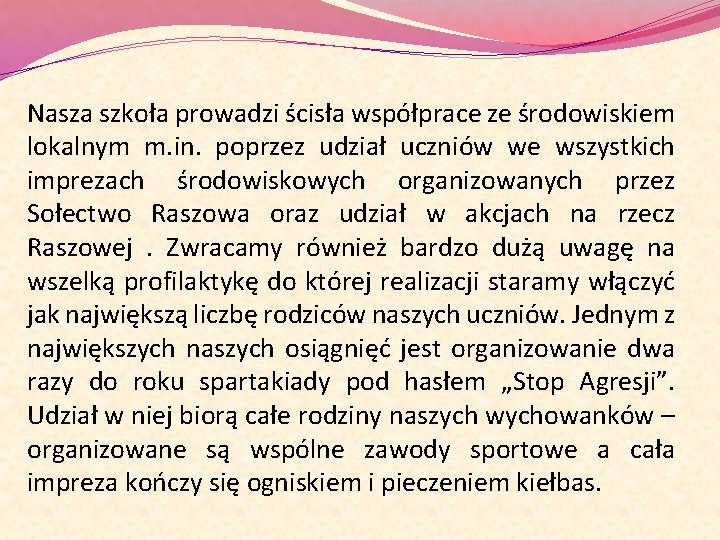 Nasza szkoła prowadzi ścisła współprace ze środowiskiem lokalnym m.in. poprzez udział uczniów we wszystkich imprezach środowiskowych organizowanych przez Sołectwo Raszowa oraz udział w akcjach na rzecz Raszowej . Zwracamy również bardzo dużą uwagę na wszelką profilaktykę do której realizacji staramy włączyć jak największą liczbę rodziców naszych uczniów. Jednym z największych naszych osiągnięć jest organizowanie dwa razy do roku spartakiady pod hasłem „Stop Agresji”. Udział w niej biorą całe rodziny naszych wychowanków – organizowane są wspólne zawody sportowe a cała impreza kończy się ogniskiem i pieczeniem kiełbas.